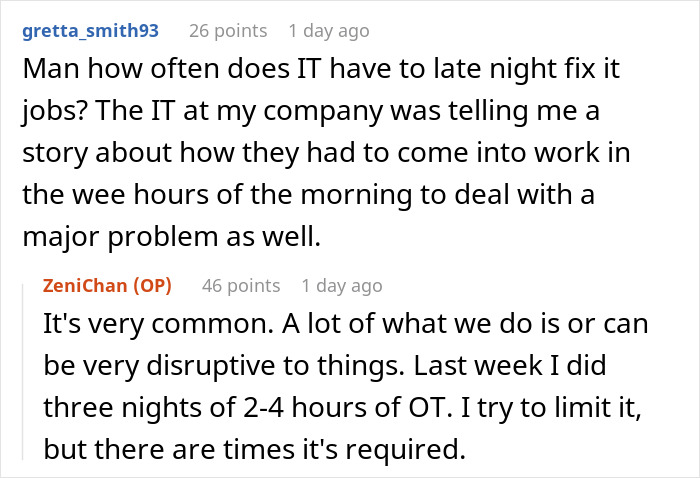 gretta_smith93 26 points 1 day ago
Man how often does IT have to late night fix it jobs? The IT at my company was telling me a story about how they had to come into work in the wee hours of the morning to deal with a major problem as well.

ZeniChan (OP) 46 points 1 day ago
It's very common. A lot of what we do is or can be very disruptive to things. Last week I did three nights of 2-4 hours of OT. I try to limit it, but there are times it's required.